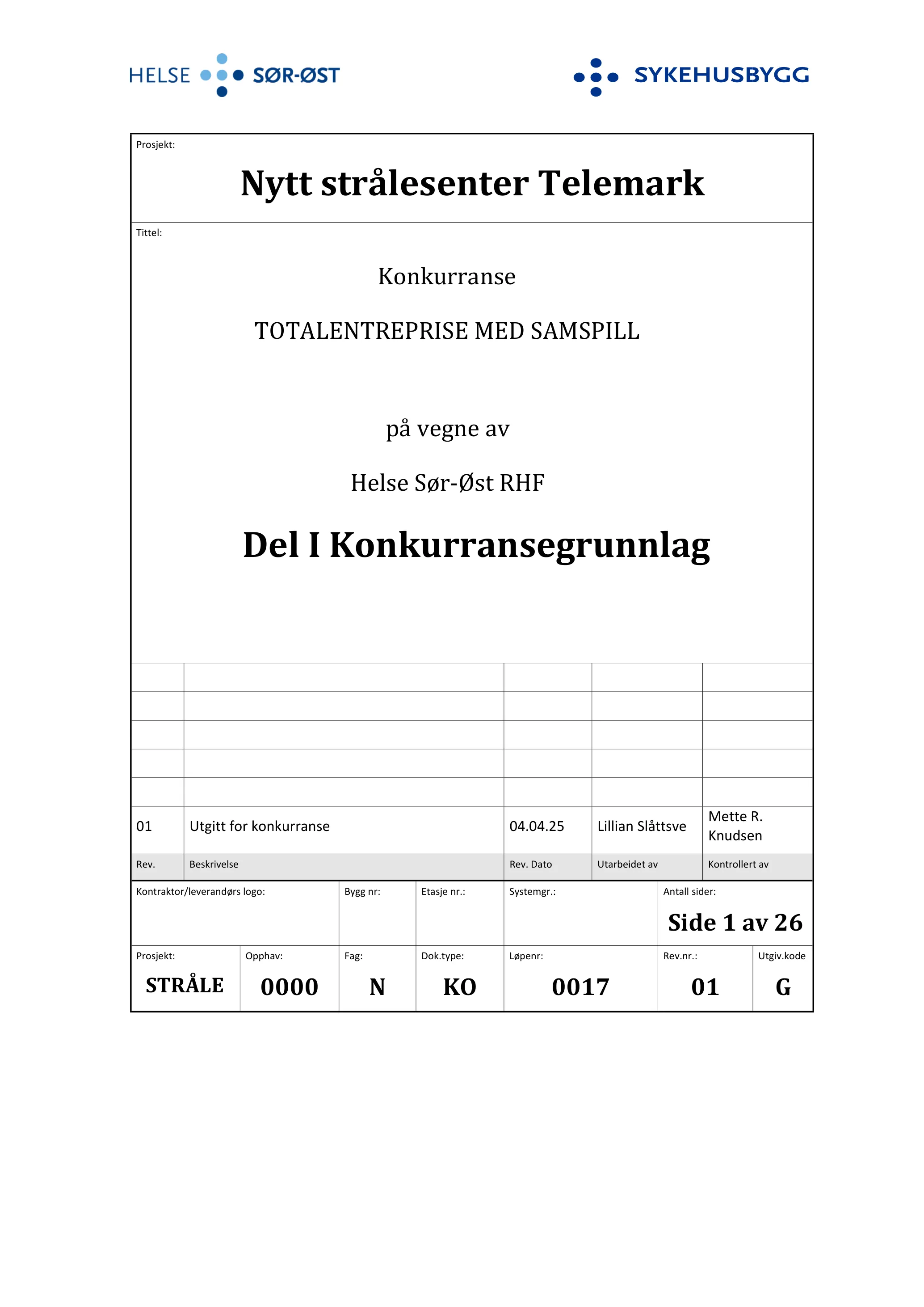 HELSE SØR-ØST

SYKEHUSBYGG

Prosjekt:

Nytt strålesenter Telemark

Tittel:

Konkurranse

TOTALENTREPRISE MED SAMSPILL

på vegne av

Helse Sør-Øst RHF

Del I Konkurransegrunnlag

| | | | | |
|---|---|---|---|---|
| | | | | |
| | | | | |
| | | | | |
| | | | | |
| | | | | |
| 01 | Utgitt for konkurranse | 04.04.25 | Lillian Slåttsve | Mette R. Knudsen |
| Rev. | Beskrivelse | Rev. Dato | Utarbeidet av | Kontrollert av |

| Kontraktor/leverandørs logo: | Bygg nr: | Etasje nr.: | Systemgr.: | Antall sider: Side 1 av 26 |
|---|---|---|---|---|

| Prosjekt: | Opphav: | Fag: | Dok.type: | Løpenr: | Rev.nr.: | Utgiv.kode |
|---|---|---|---|---|---|---|
| STRÅLE | 0000 | N | KO | 0017 | 01 | G |